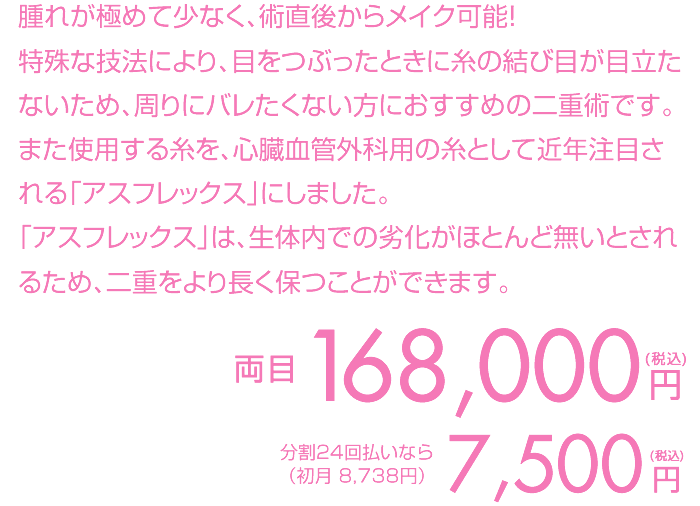 腫れが極めて少なく、術直後からメイク可能!
特殊な技法により、目をつぶったときに糸の結び目が目立たないため、周りにバレたくない方におすすめの二重術です。
また使用する糸を、心臓血管外科用の糸として近年注目される「アスフレックス」にしました。
「アスフレックス」は、生体内での劣化がほとんど無いとされるため、二重をより長く保つことができます。

両目 168,000 (税込) 円

分割24回払いなら (初月 8,738円) 7,500 (税込) 円